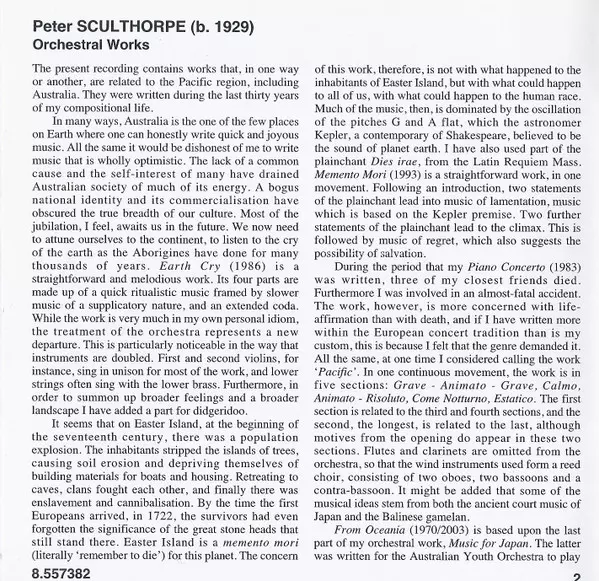 Peter SCULTHORPE (b. 1929)
Orchestral Works

The present recording contains works that, in one way or another, are related to the Pacific region, including Australia. They were written during the last thirty years of my compositional life.

In many ways, Australia is the one of the few places on Earth where one can honestly write quick and joyous music. All the same it would be dishonest of me to write music that is wholly optimistic. The lack of a common cause and the self-interest of many have drained Australian society of much of its energy. A bogus national identity and its commercialisation have obscured the true breadth of our culture. Most of the jubilation, I feel, awaits us in the future. We now need to attune ourselves to the continent, to listen to the cry of the earth as the Aborigines have done for many thousands of years. Earth Cry (1986) is a straightforward and melodious work. Its four parts are made up of a quick ritualistic music framed by slower music of a supplicatory nature, and an extended coda. While the work is very much in my own personal idiom, the treatment of the orchestra represents a new departure. This is particularly noticeable in the way that instruments are doubled. First and second violins, for instance, sing in unison for most of the work, and lower strings often sing with the lower brass. Furthermore, in order to summon up broader feelings and a broader landscape I have added a part for didgeridoo.

It seems that on Easter Island, at the beginning of the seventeenth century, there was a population explosion. The inhabitants stripped the islands of trees, causing soil erosion and depriving themselves of building materials for boats and housing. Retreating to caves, clans fought each other, and finally there was enslavement and cannibalisation. By the time the first Europeans arrived, in 1722, the survivors had even forgotten the significance of the great stone heads that still stand there. Easter Island is a memento mori (literally 'remember to die') for this planet. The concern of this work, therefore, is not with what happened to the inhabitants of Easter Island, but with what could happen to all of us, with what could happen to the human race. Much of the music, then, is dominated by the oscillation of the pitches G and A flat, which the astronomer Kepler, a contemporary of Shakespeare, believed to be the sound of planet earth. I have also used part of the plainchant Dies irae, from the Latin Requiem Mass. Memento Mori (1993) is a straightforward work, in one movement. Following an introduction, two statements of the plainchant lead into music of lamentation, music which is based on the Kepler premise. Two further statements of the plainchant lead to the climax. This is followed by music of regret, which also suggests the possibility of salvation.

During the period that my Piano Concerto (1983) was written, three of my closest friends died. Furthermore I was involved in an almost-fatal accident. The work, however, is more concerned with life-affirmation than with death, and if I have written more within the European concert tradition than is my custom, this is because I felt that the genre demanded it. All the same, at one time I considered calling the work 'Pacific'. In one continuous movement, the work is in five sections: Grave - Animato - Grave, Calmo, Animato - Risoluto, Come Notturno, Estatico. The first section is related to the third and fourth sections, and the second, the longest, is related to the last, although motives from the opening do appear in these two sections. Flutes and clarinets are omitted from the orchestra, so that the wind instruments used form a reed choir, consisting of two oboes, two bassoons and a contra-bassoon. It might be added that some of the musical ideas stem from both the ancient court music of Japan and the Balinese gamelan.

From Oceania (1970/2003) is based upon the last part of my orchestral work, Music for Japan. The latter was written for the Australian Youth Orchestra to play

8.557382

2